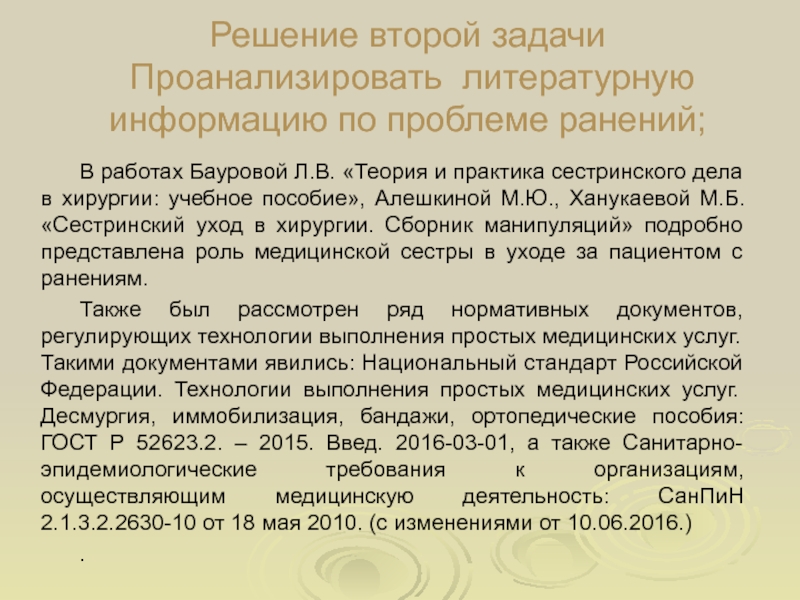 Решение второй задачи Проанализировать литературную информацию по проблеме ранений;

В работах Бауровой Л.В. «Теория и практика сестринского дела в хирургии: учебное пособие», Алешкиной М.Ю., Ханукаевой М.Б. «Сестринский уход в хирургии. Сборник манипуляций» подробно представлена роль медицинской сестры в уходе за пациентом с ранениям.

Также был рассмотрен ряд нормативных документов, регулирующих технологии выполнения простых медицинских услуг. Такими документами явились: Национальный стандарт Российской Федерации. Технологии выполнения простых медицинских услуг. Десмургия, иммобилизация, бандажи, ортопедические пособия: ГОСТ Р 52623.2. – 2015. Введ. 2016-03-01, а также Санитарно-эпидемиологические требования к организациям, осуществляющим медицинскую деятельность: СанПиН 2.1.3.2.2630-10 от 18 мая 2010. (с изменениями от 10.06.2016.)

.